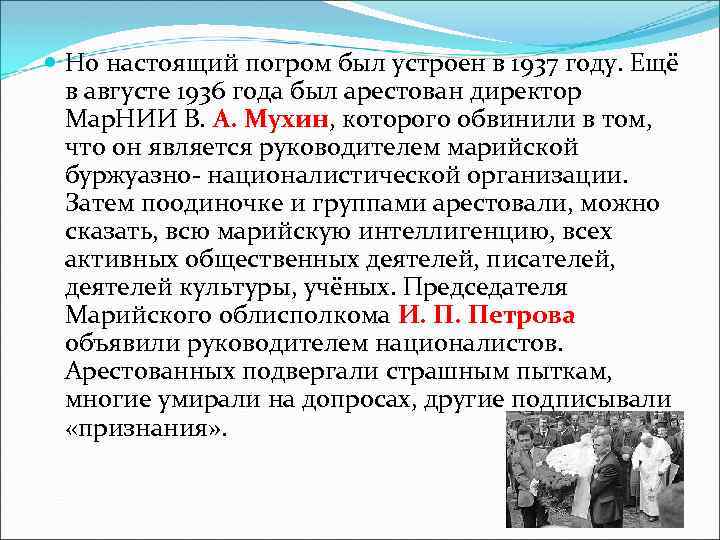 Но настоящий погром был устроен в 1937 году. Ещё в августе 1936 года был арестован директор МарНИИ В. А. Мухин, которого обвинили в том, что он является руководителем марийской буржуазно- националистической организации. Затем поодиночке и группами арестовали, можно сказать, всю марийскую интеллигенцию, всех активных общественных деятелей, писателей, деятелей культуры, учёных. Председателя Марийского облисполкома И. П. Петрова объявили руководителем националистов. Арестованных подвергали страшным пыткам, многие умирали на допросах, другие подписывали «признания».